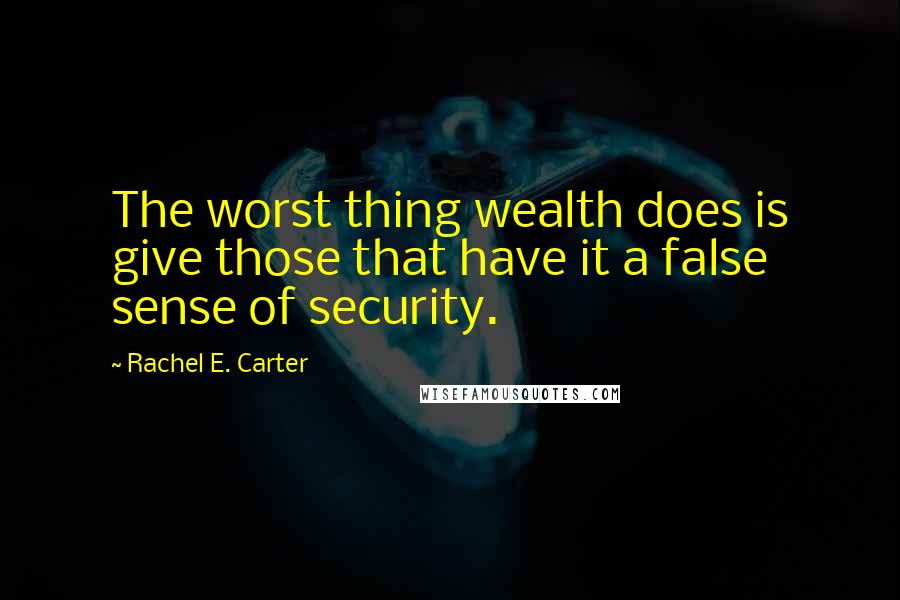 The worst thing wealth does is give those that have it a false sense of security.

~ Rachel E. Carter

WISEFAMOUSQUOTES.COM